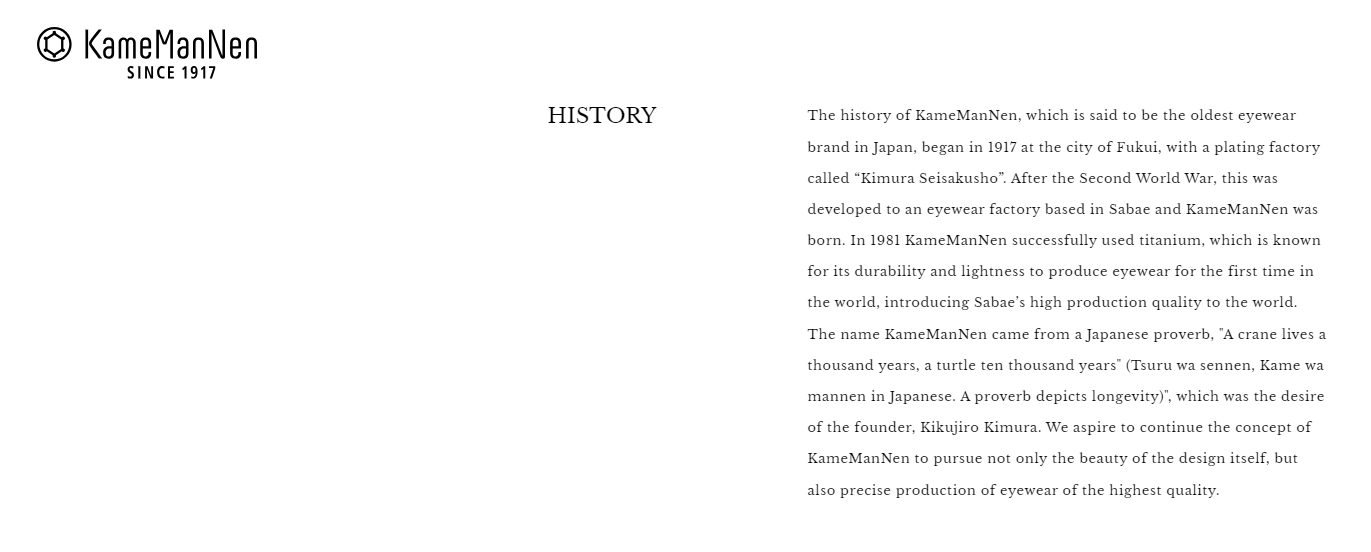 KameManNen
SINCE 1917

HISTORY

The history of KameManNen, which is said to be the oldest eyewear brand in Japan, began in 1917 at the city of Fukui, with a plating factory called “Kimura Seisakusho”. After the Second World War, this was developed to an eyewear factory based in Sabae and KameManNen was born. In 1981 KameManNen successfully used titanium, which is known for its durability and lightness to produce eyewear for the first time in the world, introducing Sabae’s high production quality to the world.
The name KameManNen came from a Japanese proverb, "A crane lives a thousand years, a turtle ten thousand years" (Tsuru wa sennen, Kame wa mannen in Japanese. A proverb depicts longevity)", which was the desire of the founder, Kikujiro Kimura. We aspire to continue the concept of KameManNen to pursue not only the beauty of the design itself, but also precise production of eyewear of the highest quality.